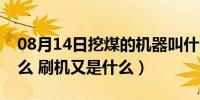 08月14日挖煤的机器叫什么 刷机又是什么）